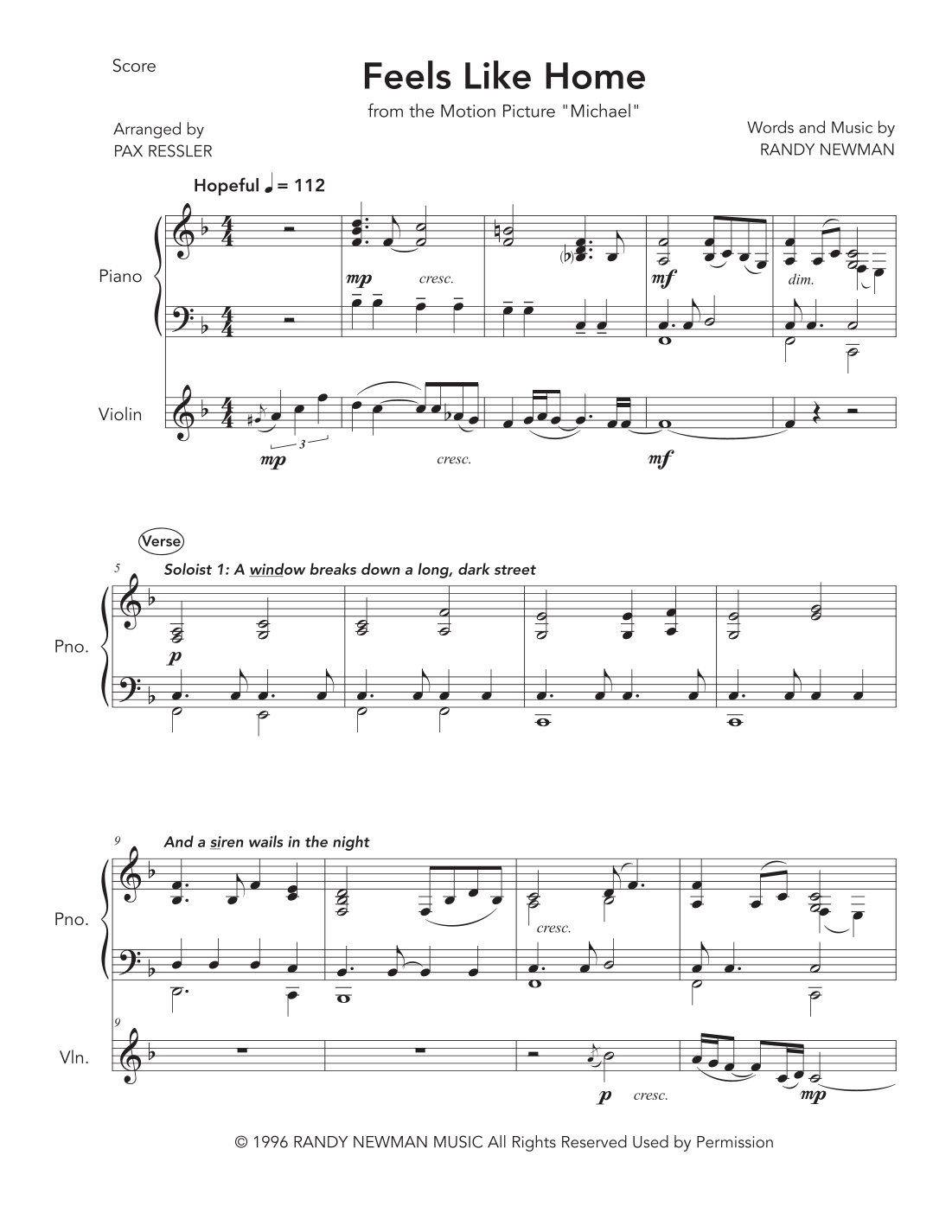 Score

Feels Like Home

from the Motion Picture "Michael"

Arranged by
PAX RESSLER

Words and Music by
RANDY NEWMAN

Hopeful ♩ = 112

Piano

mp cresc.

mf dim.

Violin

3

mp cresc. mf

Verse

5

Soloist 1: A window breaks down a long, dark street

Pno.

p

9

And a siren wails in the night

Pno.

cresc.

9

Vln.

p cresc. mp

© 1996 RANDY NEWMAN MUSIC All Rights Reserved Used by Permission